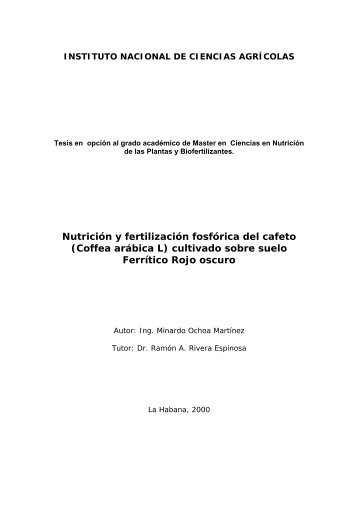 INSTITUTO NACIONAL DE CIENCIAS AGRÍCOLAS

Tesis en opción al grado académico de Master en Ciencias en Nutrición de las Plantas y Biofertilizantes.

Nutrición y fertilización fosfórica del cafeto (Coffea arábica L) cultivado sobre suelo Ferrítico Rojo oscuro

Autor: Ing. Minardo Ochoa Martínez

Tutor: Dr. Ramón A. Rivera Espinosa

La Habana, 2000